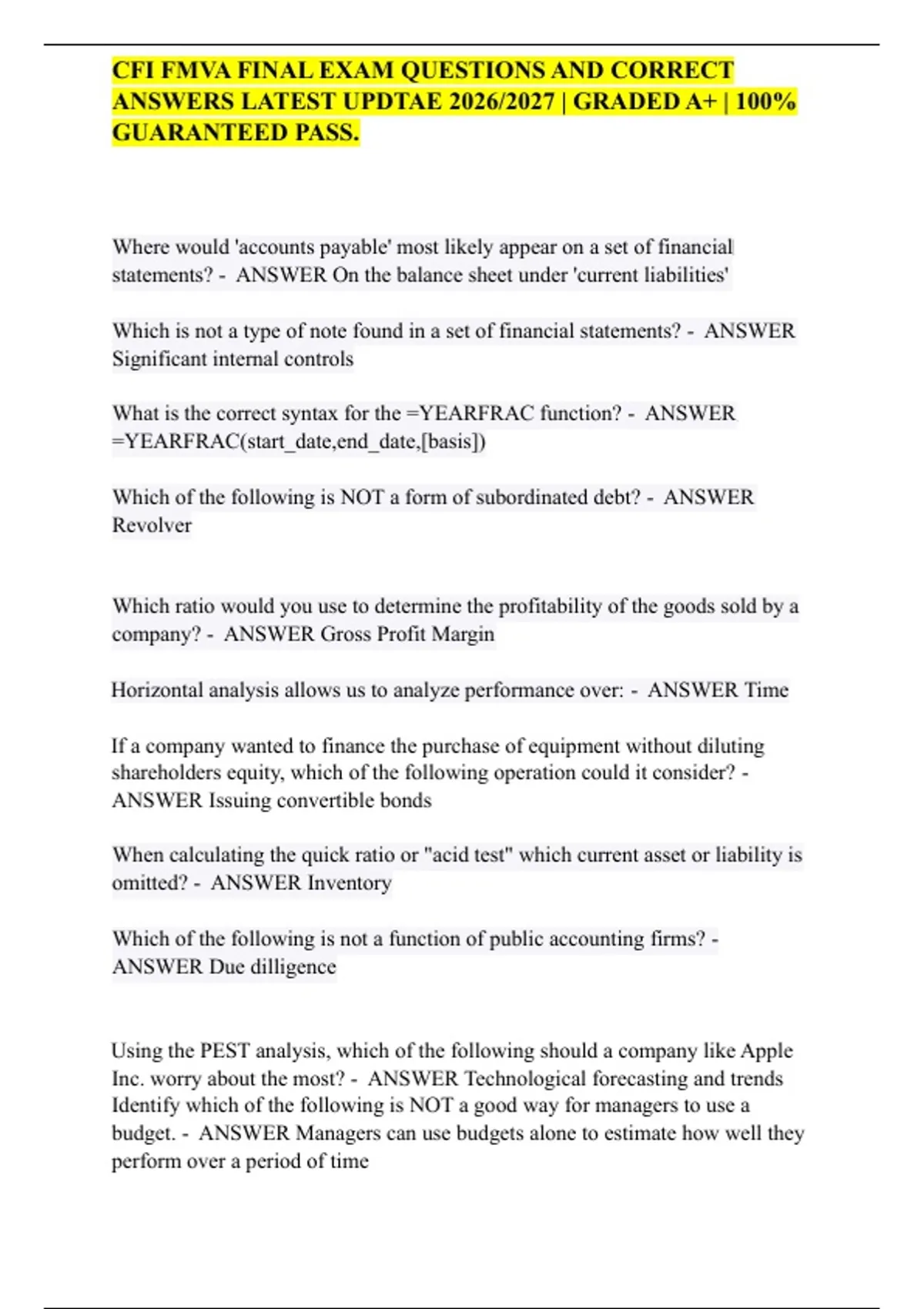 CFI FMVA FINAL EXAM QUESTIONS AND CORRECT ANSWERS LATEST UPDTAE 2026/2027 | GRADED A+ | 100% GUARANTEED PASS.

Where would 'accounts payable' most likely appear on a set of financial statements? - ANSWER On the balance sheet under 'current liabilities'

Which is not a type of note found in a set of financial statements? - ANSWER Significant internal controls

What is the correct syntax for the =YEARFRAC function? - ANSWER =YEARFRAC(start_date,end_date,[basis])

Which of the following is NOT a form of subordinated debt? - ANSWER Revolver

Which ratio would you use to determine the profitability of the goods sold by a company? - ANSWER Gross Profit Margin

Horizontal analysis allows us to analyze performance over: - ANSWER Time

If a company wanted to finance the purchase of equipment without diluting shareholders equity, which of the following operation could it consider? - ANSWER Issuing convertible bonds

When calculating the quick ratio or "acid test" which current asset or liability is omitted? - ANSWER Inventory

Which of the following is not a function of public accounting firms? - ANSWER Due dilligence

Using the PEST analysis, which of the following should a company like Apple Inc. worry about the most? - ANSWER Technological forecasting and trends
Identify which of the following is NOT a good way for managers to use a budget. - ANSWER Managers can use budgets alone to estimate how well they perform over a period of time